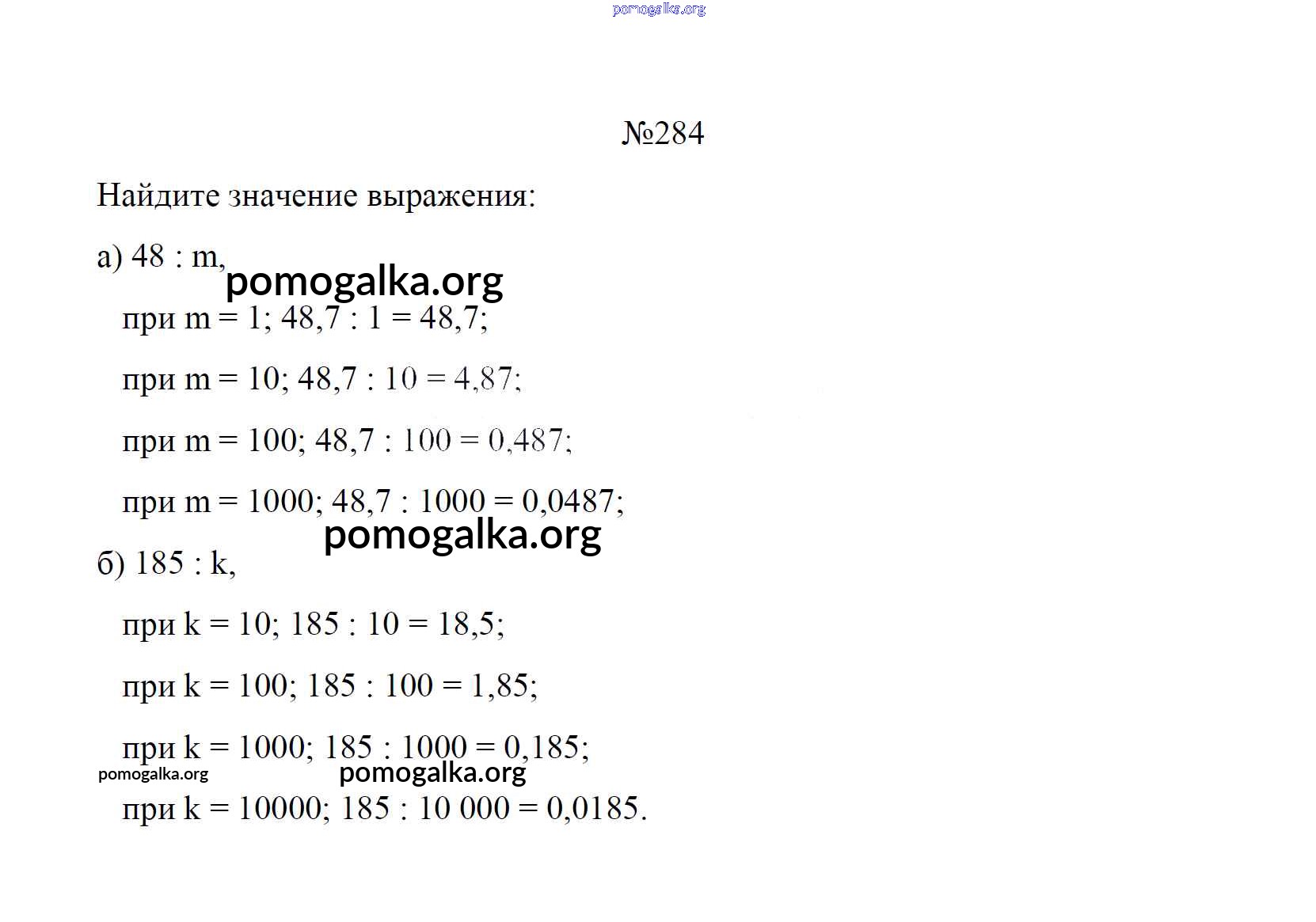 pomogalka.org

№284

Найдите значение выражения:

а) 48 : m,

pomogalka.org

при m = 1; 48,7 : 1 = 48,7;

при m = 10; 48,7 : 10 = 4,87;

при m = 100; 48,7 : 100 = 0,487;

при m = 1000; 48,7 : 1000 = 0,0487;

pomogalka.org

б) 185 : k,

при k = 10; 185 : 10 = 18,5;

при k = 100; 185 : 100 = 1,85;

при k = 1000; 185 : 1000 = 0,185;

pomogalka.org

pomogalka.org

при k = 10000; 185 : 10 000 = 0,0185.